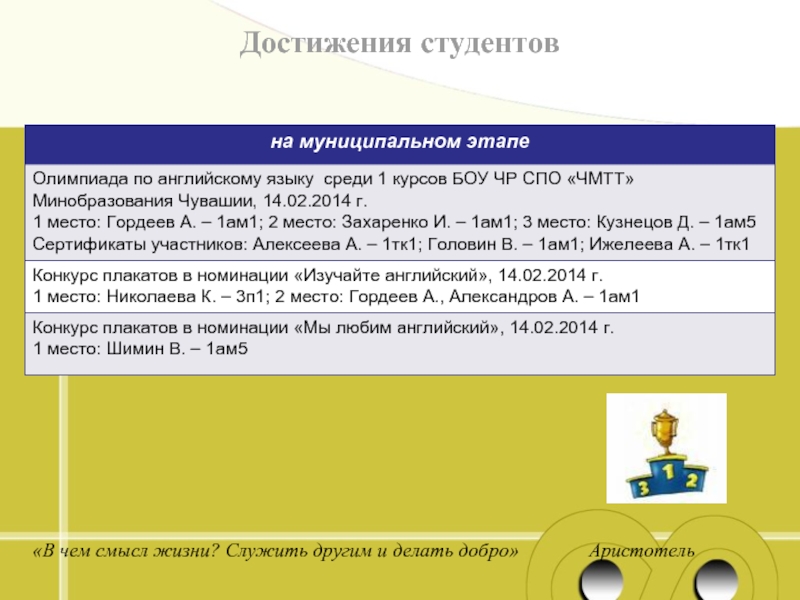 Достижения студентов

| на муниципальном этапе |
|---|
| Олимпиада по английскому языку среди 1 курсов БОУ ЧР СПО «ЧМТТ» Минобразования Чувашии, 14.02.2014 г. 1 место: Гордеев А. – 1ам1; 2 место: Захаренко И. – 1ам1; 3 место: Кузнецов Д. – 1ам5 Сертификаты участников: Алексеева А. – 1тк1; Головин В. – 1ам1; Ижелеева А. – 1тк1 |
| Конкурс плакатов в номинации «Изучайте английский», 14.02.2014 г. 1 место: Николаева К. – 3п1; 2 место: Гордеев А., Александров А. – 1ам1 |
| Конкурс плакатов в номинации «Мы любим английский», 14.02.2014 г. 1 место: Шимин В. – 1ам5 |

3 1 2

«В чем смысл жизни? Служить другим и делать добро» Аристотель